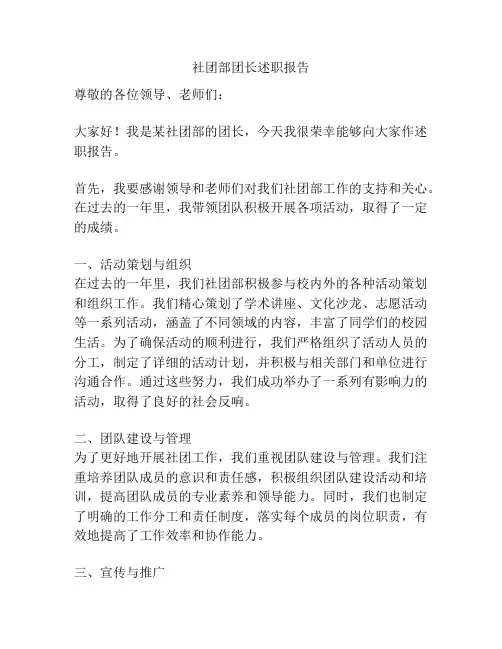 社团部团长述职报告

尊敬的各位领导、老师们：

大家好！我是某社团部的团长，今天我很荣幸能够向大家作述职报告。

首先，我要感谢领导和老师们对我们社团部工作的支持和关心。在过去的一年里，我带领团队积极开展各项活动，取得了一定的成绩。

一、活动策划与组织
在过去的一年里，我们社团部积极参与校内外的各种活动策划和组织工作。我们精心策划了学术讲座、文化沙龙、志愿活动等一系列活动，涵盖了不同领域的内容，丰富了同学们的校园生活。为了确保活动的顺利进行，我们严格组织了活动人员的分工，制定了详细的活动计划，并积极与相关部门和单位进行沟通合作。通过这些努力，我们成功举办了一系列有影响力的活动，取得了良好的社会反响。

二、团队建设与管理
为了更好地开展社团工作，我们重视团队建设与管理。我们注重培养团队成员的意识和责任感，积极组织团队建设活动和培训，提高团队成员的专业素养和领导能力。同时，我们也制定了明确的工作分工和责任制度，落实每个成员的岗位职责，有效地提高了工作效率和协作能力。

三、宣传与推广